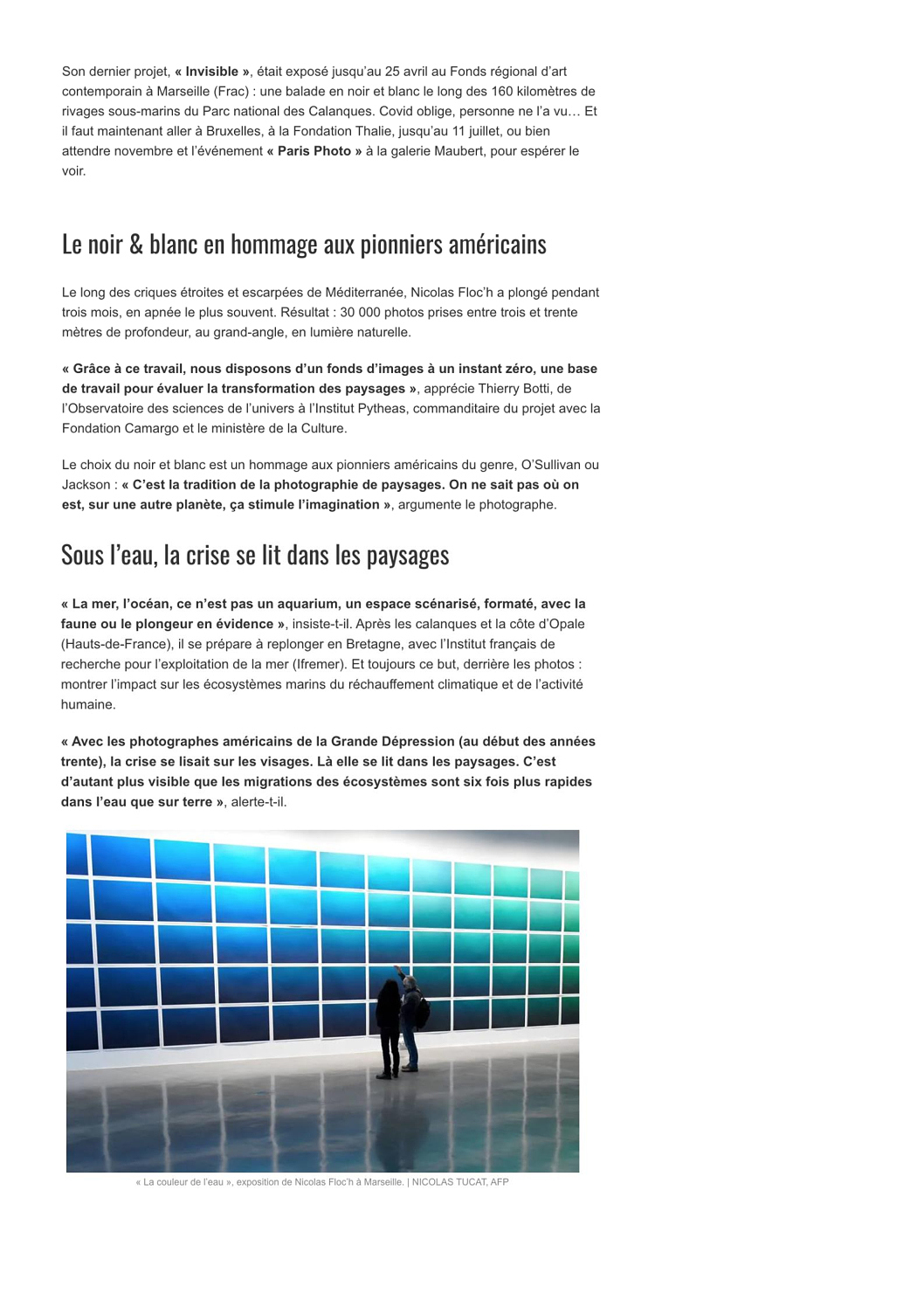 Son dernier projet, « Invisible », était exposé jusqu'au 25 avril au Fonds régional d'art contemporain à Marseille (Frac) : une balade en noir et blanc le long des 160 kilomètres de rivages sous-marins du Parc national des Calanques. Covid oblige, personne ne l'a vu… Et il faut maintenant aller à Bruxelles, à la Fondation Thalie, jusqu'au 11 juillet, ou bien attendre novembre et l'événement « Paris Photo » à la galerie Maubert, pour espérer le voir.

Le noir & blanc en hommage aux pionniers américains

Le long des criques étroites et escarpées de Méditerranée, Nicolas Floc'h a plongé pendant trois mois, en apnée le plus souvent. Résultat : 30 000 photos prises entre trois et trente mètres de profondeur, au grand-angle, en lumière naturelle.

« Grâce à ce travail, nous disposons d'un fonds d'images à un instant zéro, une base de travail pour évaluer la transformation des paysages », apprécie Thierry Botti, de l'Observatoire des sciences de l'univers à l'Institut Pytheas, commanditaire du projet avec la Fondation Camargo et le ministère de la Culture.

Le choix du noir et blanc est un hommage aux pionniers américains du genre, O'Sullivan ou Jackson : « C'est la tradition de la photographie de paysages. On ne sait pas où on est, sur une autre planète, ça stimule l'imagination », argumente le photographe.

Sous l'eau, la crise se lit dans les paysages

« La mer, l'océan, ce n'est pas un aquarium, un espace scénarisé, formaté, avec la faune ou le plongeur en évidence », insiste-t-il. Après les calanques et la côte d'Opale (Hauts-de-France), il se prépare à replonger en Bretagne, avec l'Institut français de recherche pour l'exploitation de la mer (Ifremer). Et toujours ce but, derrière les photos : montrer l'impact sur les écosystèmes marins du réchauffement climatique et de l'activité humaine.

« Avec les photographes américains de la Grande Dépression (au début des années trente), la crise se lisait sur les visages. Là elle se lit dans les paysages. C'est d'autant plus visible que les migrations des écosystèmes sont six fois plus rapides dans l'eau que sur terre », alerte-t-il.

« La couleur de l'eau », exposition de Nicolas Floc'h à Marseille. | NICOLAS TUCAT, AFP